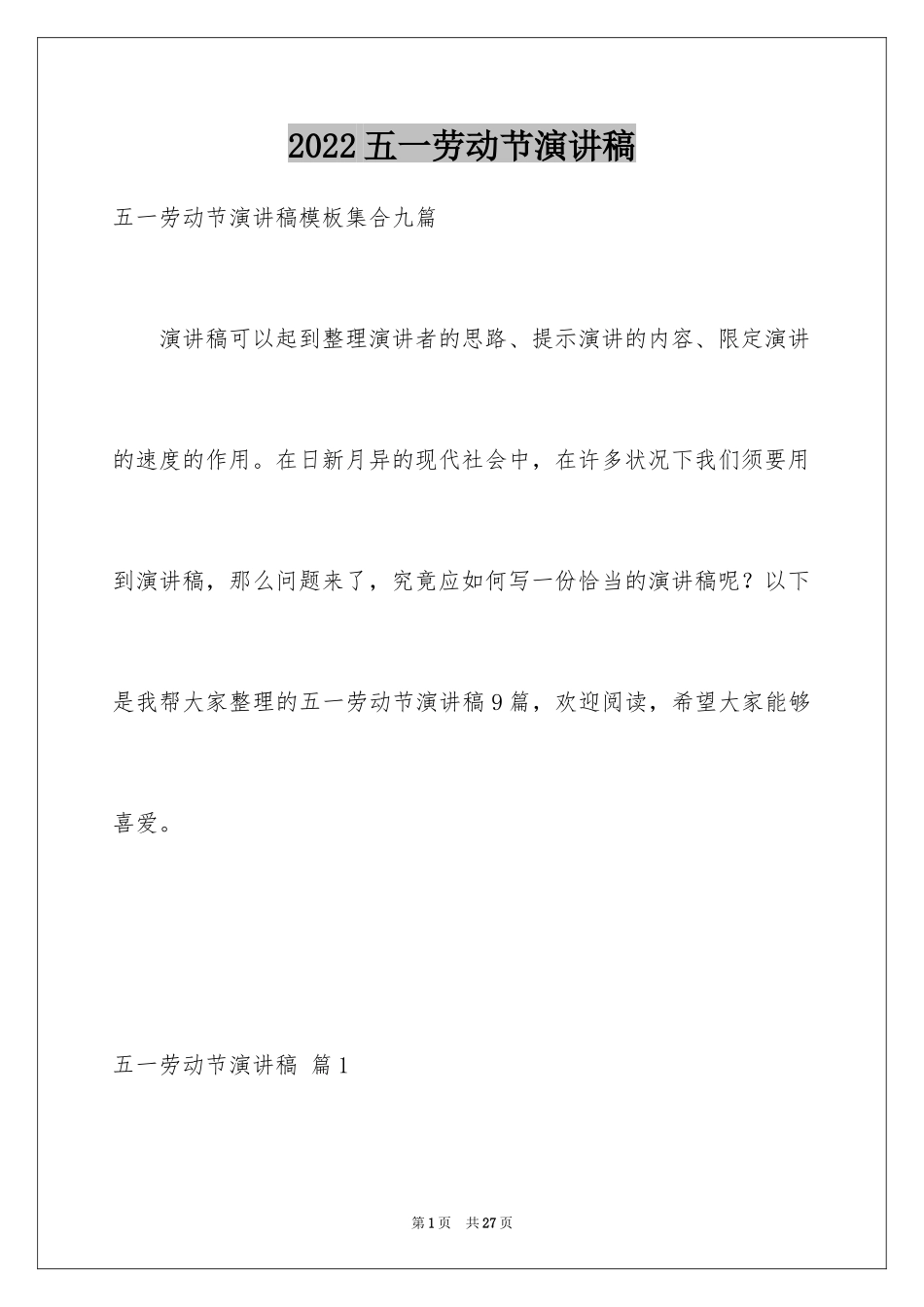 2022五一劳动节演讲稿

五一劳动节演讲稿模板集合九篇

演讲稿可以起到整理演讲者的思路、提示演讲的内容、限定演讲的速度的作用。在日新月异的现代社会中，在许多状况下我们须要用到演讲稿，那么问题来了，究竟应如何写一份恰当的演讲稿呢？以下是我帮大家整理的五一劳动节演讲稿9篇，欢迎阅读，希望大家能够喜爱。

五一劳动节演讲稿 篇1

第1页 共27页